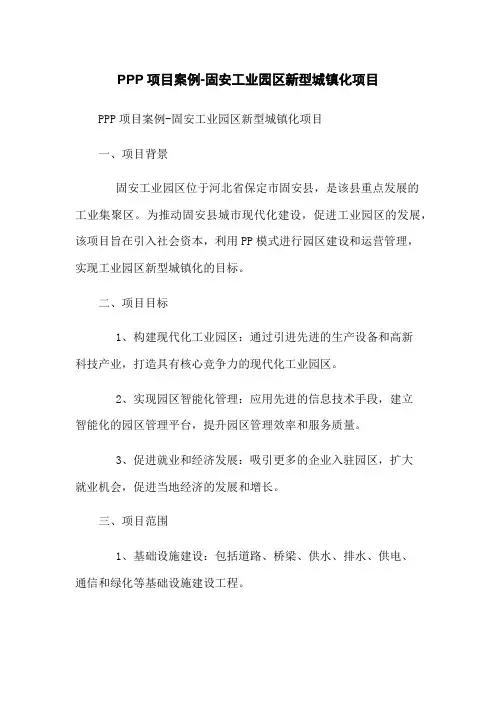 PPP 项目案例-固安工业园区新型城镇化项目

PPP 项目案例-固安工业园区新型城镇化项目

一、项目背景

固安工业园区位于河北省保定市固安县，是该县重点发展的工业集聚区。为推动固安县城市现代化建设，促进工业园区的发展，该项目旨在引入社会资本，利用 PP 模式进行园区建设和运营管理，实现工业园区新型城镇化的目标。

二、项目目标

1、构建现代化工业园区：通过引进先进的生产设备和高新科技产业，打造具有核心竞争力的现代化工业园区。

2、实现园区智能化管理：应用先进的信息技术手段，建立智能化的园区管理平台，提升园区管理效率和服务质量。

3、促进就业和经济发展：吸引更多的企业入驻园区，扩大就业机会，促进当地经济的发展和增长。

三、项目范围

1、基础设施建设：包括道路、桥梁、供水、排水、供电、通信和绿化等基础设施建设工程。